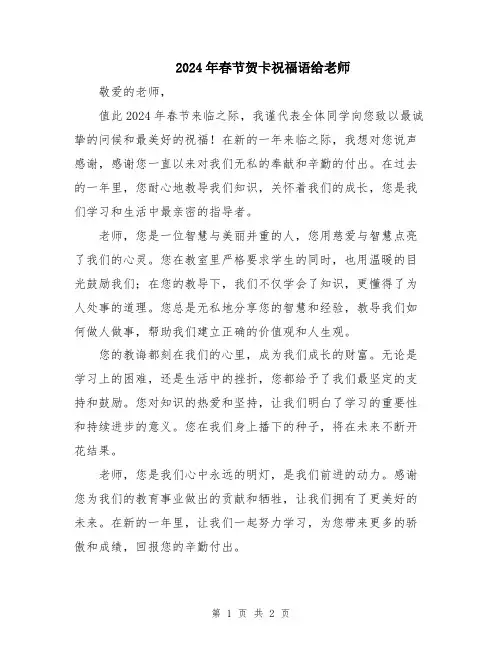 2024年春节贺卡祝福语给老师

敬爱的老师，

值此2024年春节来临之际，我谨代表全体同学向您致以最诚挚的问候和最美好的祝福！在新的一年来临之际，我想对您说声感谢，感谢您一直以来对我们无私的奉献和辛勤的付出。在过去的一年里，您耐心地教导我们知识，关怀着我们的成长，您是我们学习和生活中最亲密的指导者。

老师，您是一位智慧与美丽并重的人，您用慈爱与智慧点亮了我们的心灵。您在教室里严格要求学生的同时，也用温暖的目光鼓励我们；在您的教导下，我们不仅学会了知识，更懂得了为人处事的道理。您总是无私地分享您的智慧和经验，教导我们如何做人做事，帮助我们建立正确的价值观和人生观。

您的教诲都刻在我们的心里，成为我们成长的财富。无论是学习上的困难，还是生活中的挫折，您都给予了我们最坚定的支持和鼓励。您对知识的热爱和坚持，让我们明白了学习的重要性和持续进步的意义。您在我们身上播下的种子，将在未来不断开花结果。

老师，您是我们心中永远的明灯，是我们前进的动力。感谢您为我们的教育事业做出的贡献和牺牲，让我们拥有了更美好的未来。在新的一年里，让我们一起努力学习，为您带来更多的骄傲和成绩，回报您的辛勤付出。

第 1 页 共 2 页